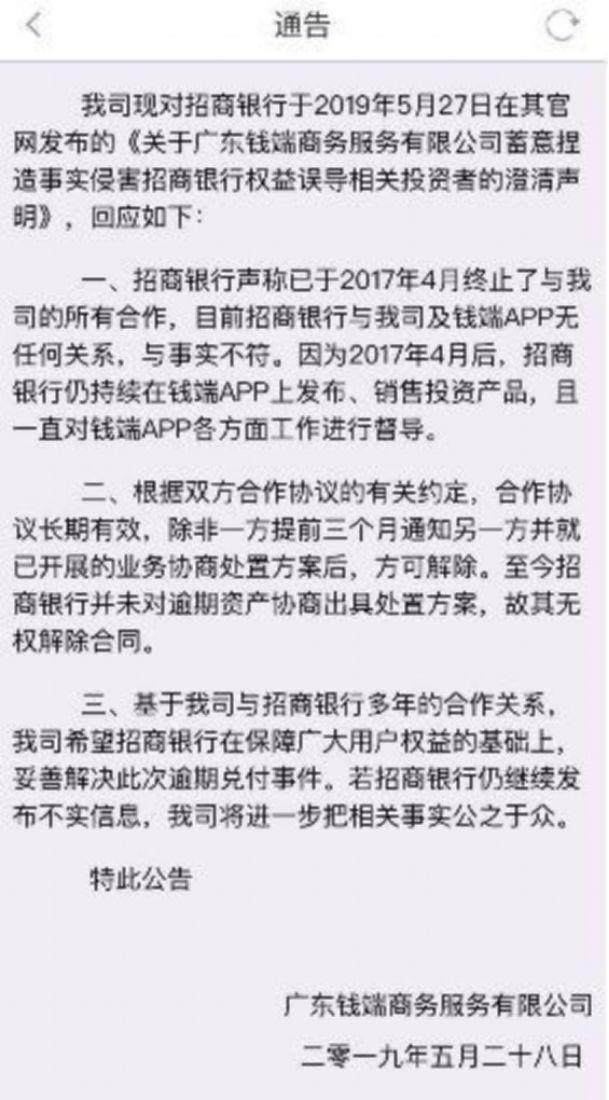 通告

我司现对招商银行于2019年5月27日在其官网发布的《关于广东钱端商务服务有限公司蓄意捏造事实侵害招商银行权益误导相关投资者的澄清声明》，回应如下：

一、招商银行声称已于2017年4月终止了与我司的所有合作，目前招商银行与我司及钱端APP无任何关系，与事实不符。因为2017年4月后，招商银行仍持续在钱端APP上发布、销售投资产品，且一直对钱端APP各方面工作进行督导。

二、根据双方合作协议的有关约定，合作协议长期有效，除非一方提前三个月通知另一方并就已开展的业务协商处置方案后，方可解除。至今招商银行并未对逾期资产协商出具处置方案，故其无权解除合同。

三、基于我司与招商银行多年的合作关系，我司希望招商银行在保障广大用户权益的基础上，妥善解决此次逾期兑付事件。若招商银行仍继续发布不实信息，我司将进一步把相关事实公之于众。

特此公告

广东钱端商务服务有限公司

二零一九年五月二十八日